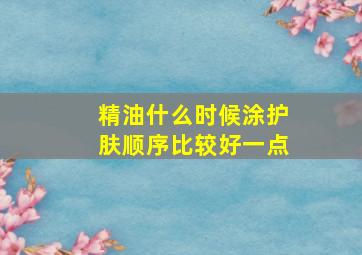 精油什么时候涂护肤顺序比较好一点